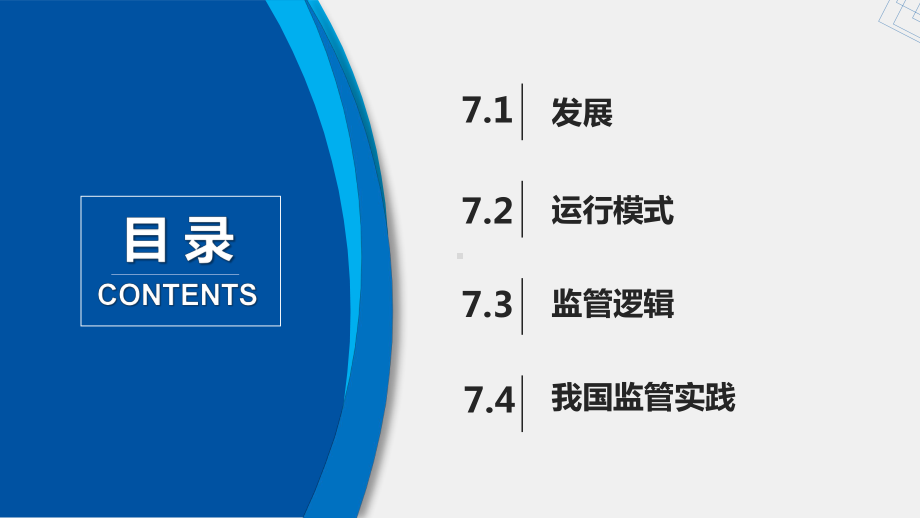 目录
CONTENTS

7.1 发展

7.2 运行模式

7.3 监管逻辑

7.4 我国监管实践